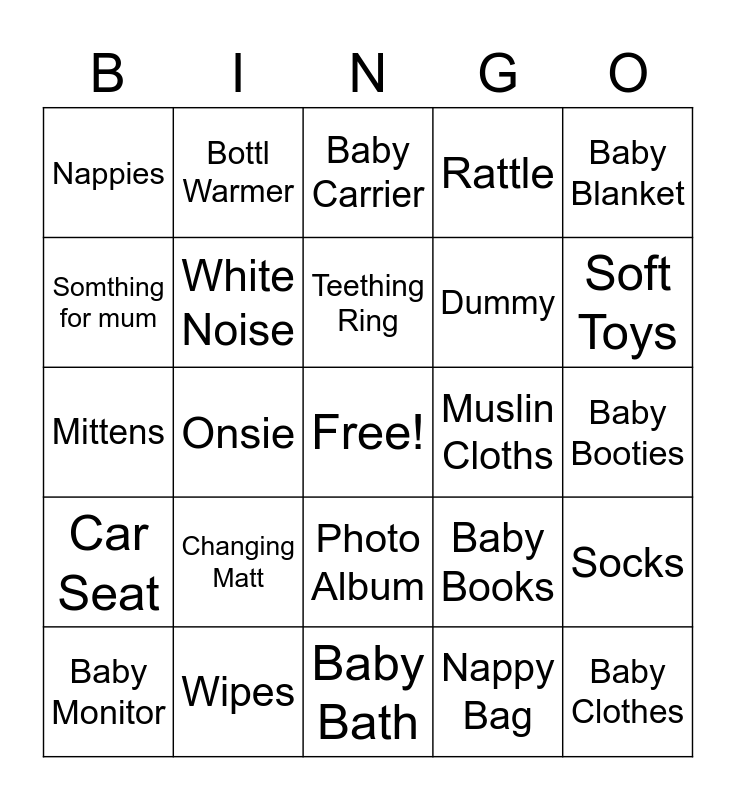 | B | I | N | G | O |
|---|---|---|---|---|
| Nappies | Bottl Warmer | Baby Carrier | Rattle | Baby Blanket |
| Somthing for mum | White Noise | Teething Ring | Dummy | Soft Toys |
| Mittens | Onsie | Free! | Muslin Cloths | Baby Booties |
| Car Seat | Changing Matt | Photo Album | Baby Books | Socks |
| Baby Monitor | Wipes | Baby Bath | Nappy Bag | Baby Clothes |